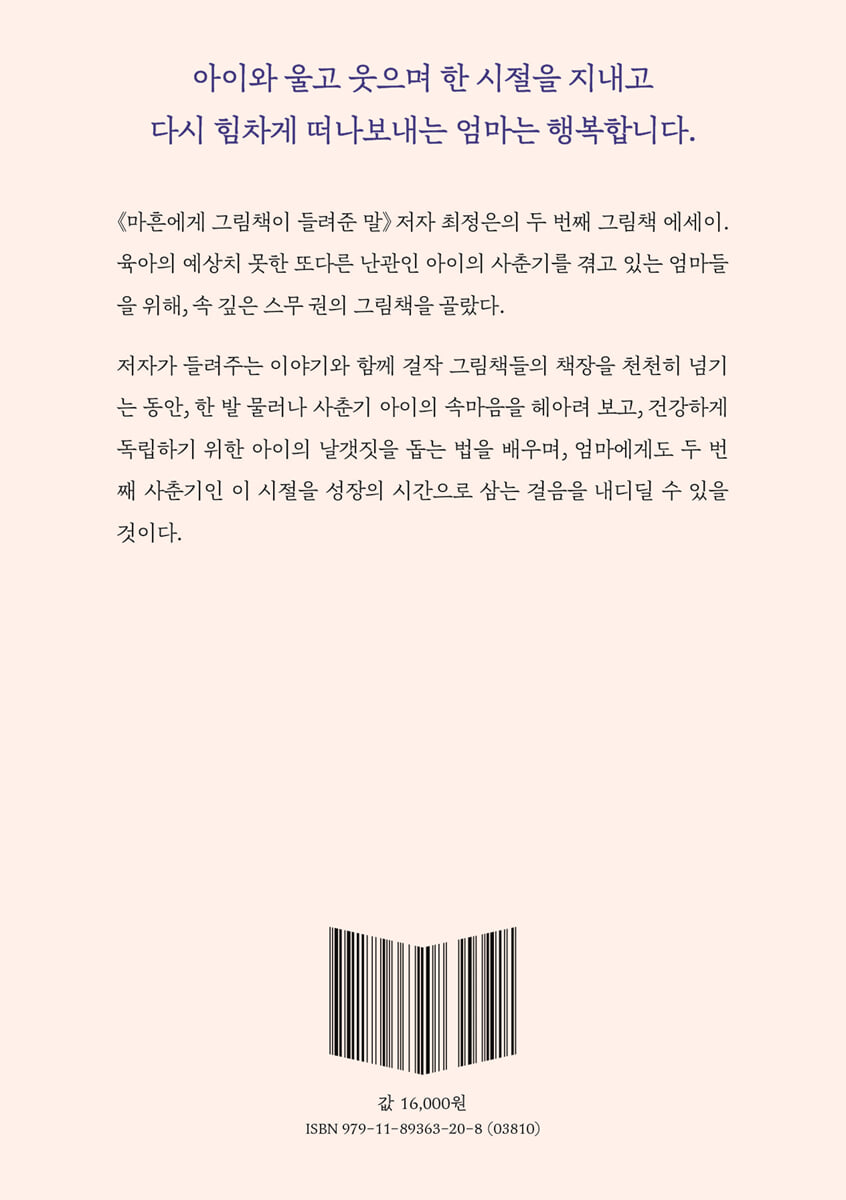 아이와 울고 웃으며 한 시절을 지내고
다시 힘차게 떠나보내는 엄마는 행복합니다.

《마흔에게 그림책이 들려준 말》 저자 최정은의 두 번째 그림책 에세이. 육아의 예상치 못한 또다른 난관인 아이의 사춘기를 겪고 있는 엄마들을 위해, 속 깊은 스무 권의 그림책을 골랐다.

저자가 들려주는 이야기와 함께 걸작 그림책들의 책장을 천천히 넘기는 동안, 한 발 물러나 사춘기 아이의 속마음을 헤아려 보고, 건강하게 독립하기 위한 아이의 날갯짓을 돕는 법을 배우며, 엄마에게도 두 번째 사춘기인 이 시절을 성장의 시간으로 삼는 걸음을 내디딜 수 있을 것이다.

값 16,000원
ISBN 979-11-89363-20-8 (03810)